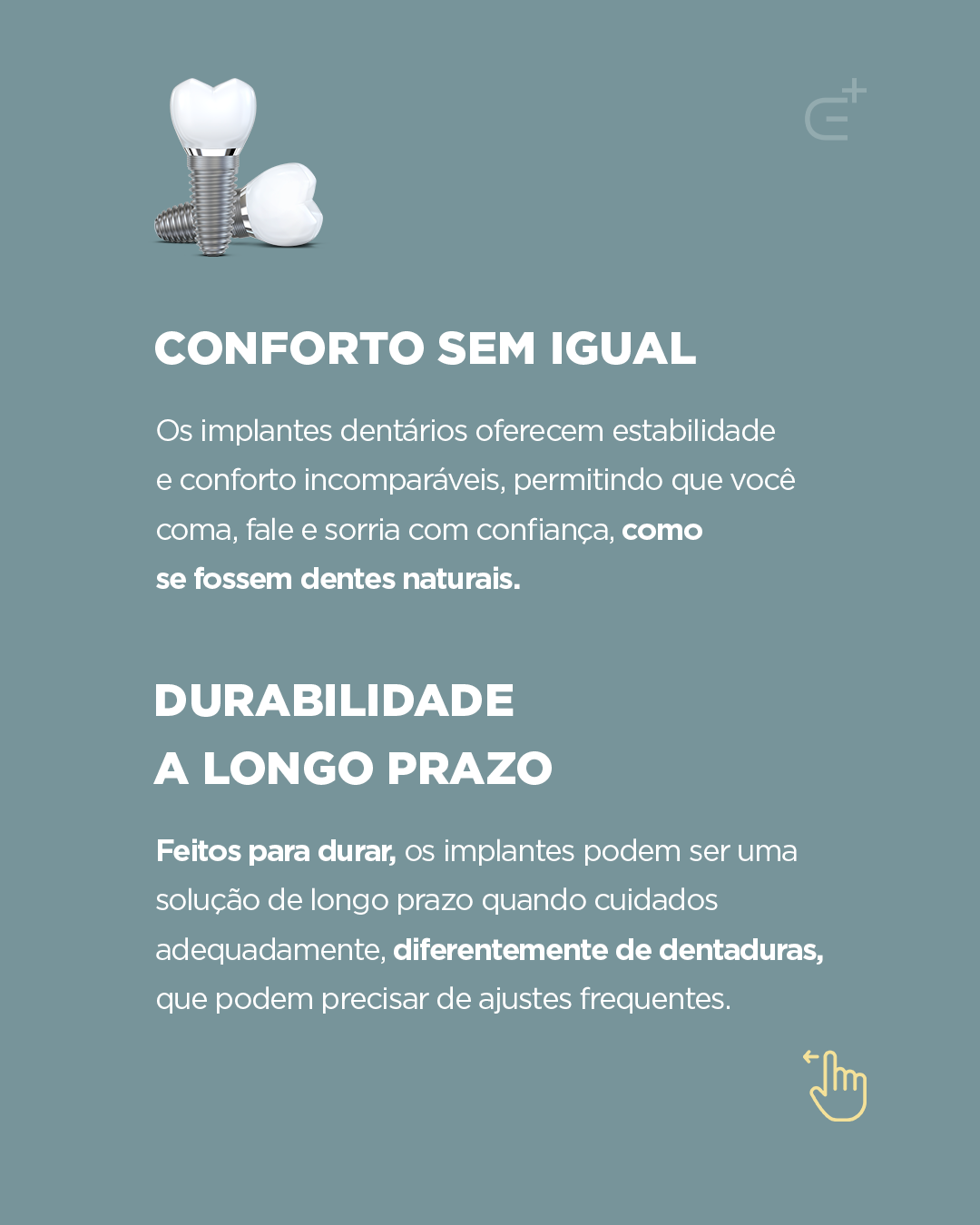 CONFORTO SEM IGUAL

Os implantes dentários oferecem estabilidade e conforto incomparáveis, permitindo que você coma, fale e sorria com confiança, como se fossem dentes naturais.

DURABILIDADE A LONGO PRAZO

Feitos para durar, os implantes podem ser uma solução de longo prazo quando cuidados adequadamente, diferentemente de dentaduras, que podem precisar de ajustes frequentes.